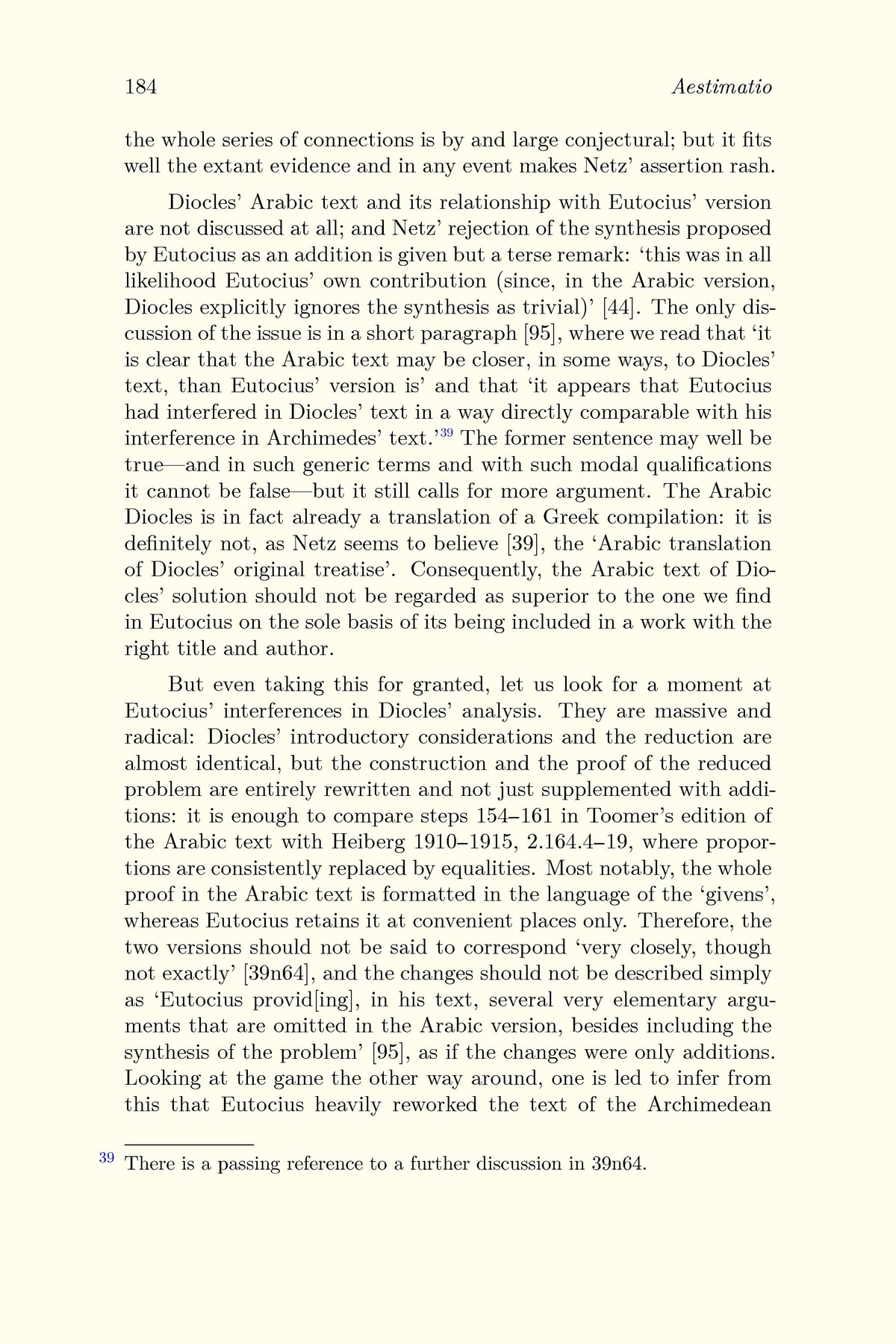 184 Aestimatio

the whole series of connections is by and large conjectural; but it fits well the extant evidence and in any event makes Netz' assertion rash.

Diocles' Arabic text and its relationship with Eutocius' version are not discussed at all; and Netz' rejection of the synthesis proposed by Eutocius as an addition is given but a terse remark: 'this was in all likelihood Eutocius' own contribution (since, in the Arabic version, Diocles explicitly ignores the synthesis as trivial)' [44]. The only discussion of the issue is in a short paragraph [95], where we read that 'it is clear that the Arabic text may be closer, in some ways, to Diocles' text, than Eutocius' version is' and that 'it appears that Eutocius had interfered in Diocles' text in a way directly comparable with his interference in Archimedes' text.'$^{39}$ The former sentence may well be true—and in such generic terms and with such modal qualifications it cannot be false—but it still calls for more argument. The Arabic Diocles is in fact already a translation of a Greek compilation: it is definitely not, as Netz seems to believe [39], the 'Arabic translation of Diocles' original treatise'. Consequently, the Arabic text of Diocles' solution should not be regarded as superior to the one we find in Eutocius on the sole basis of its being included in a work with the right title and author.

But even taking this for granted, let us look for a moment at Eutocius' interferences in Diocles' analysis. They are massive and radical: Diocles' introductory considerations and the reduction are almost identical, but the construction and the proof of the reduced problem are entirely rewritten and not just supplemented with additions: it is enough to compare steps 154–161 in Toomer's edition of the Arabic text with Heiberg 1910–1915, 2.164.4–19, where proportions are consistently replaced by equalities. Most notably, the whole proof in the Arabic text is formatted in the language of the 'givens', whereas Eutocius retains it at convenient places only. Therefore, the two versions should not be said to correspond 'very closely, though not exactly' [39n64], and the changes should not be described simply as 'Eutocius provid[ing], in his text, several very elementary arguments that are omitted in the Arabic version, besides including the synthesis of the problem' [95], as if the changes were only additions. Looking at the game the other way around, one is led to infer from this that Eutocius heavily reworked the text of the Archimedean

$^{39}$ There is a passing reference to a further discussion in 39n64.